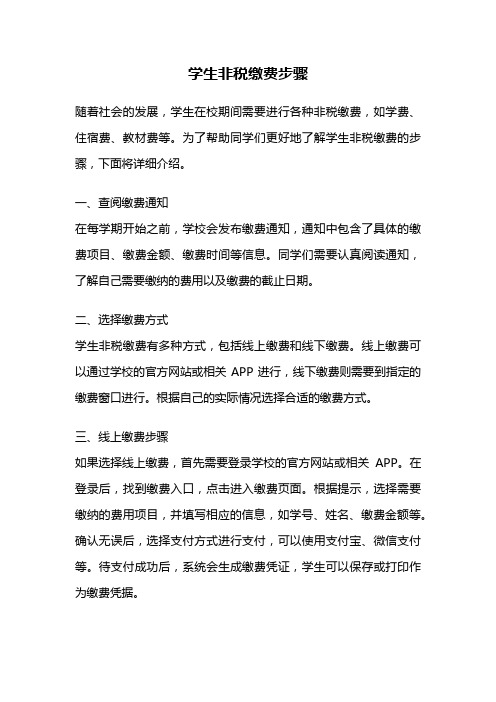 学生非税缴费步骤

随着社会的发展，学生在校期间需要进行各种非税缴费，如学费、住宿费、教材费等。为了帮助同学们更好地了解学生非税缴费的步骤，下面将详细介绍。

一、查阅缴费通知
在每学期开始之前，学校会发布缴费通知，通知中包含了具体的缴费项目、缴费金额、缴费时间等信息。同学们需要认真阅读通知，了解自己需要缴纳的费用以及缴费的截止日期。

二、选择缴费方式
学生非税缴费有多种方式，包括线上缴费和线下缴费。线上缴费可以通过学校的官方网站或相关 APP 进行，线下缴费则需要到指定的缴费窗口进行。根据自己的实际情况选择合适的缴费方式。

三、线上缴费步骤
如果选择线上缴费，首先需要登录学校的官方网站或相关 APP。在登录后，找到缴费入口，点击进入缴费页面。根据提示，选择需要缴纳的费用项目，并填写相应的信息，如学号、姓名、缴费金额等。确认无误后，选择支付方式进行支付，可以使用支付宝、微信支付等。待支付成功后，系统会生成缴费凭证，学生可以保存或打印作为缴费凭据。